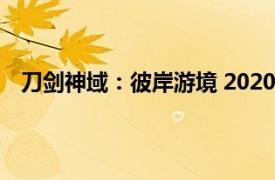 刀剑神域：彼岸游境 2020